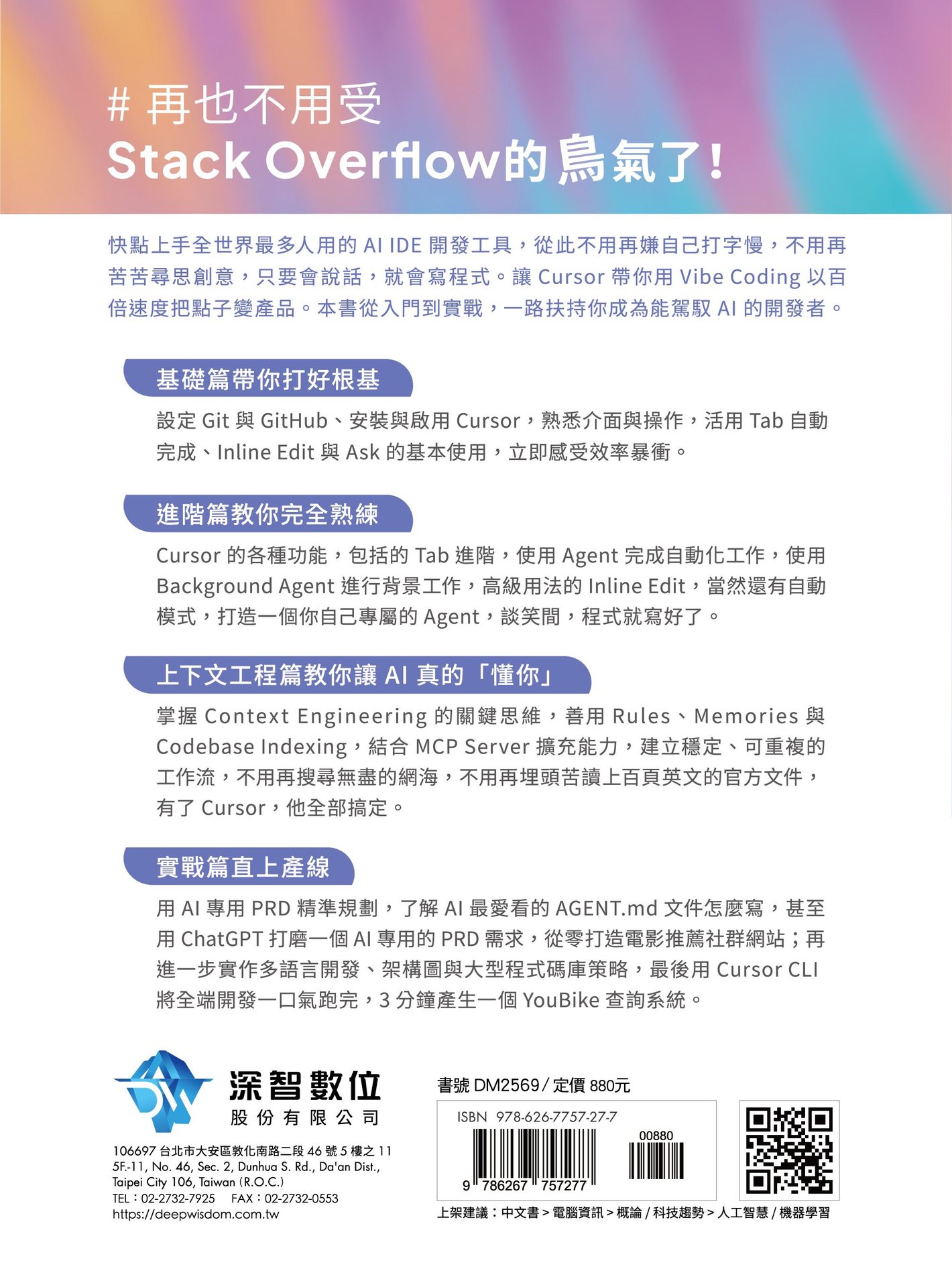 # 再也不用受
Stack Overflow的鳥氣了!

快點上手全世界最多人用的 AI IDE 開發工具，從此不用再嫌自己打字慢，不用再苦苦尋思創意，只要會說話，就會寫程式。讓 Cursor 帶你用 Vibe Coding 以百倍速度把點子變產品。本書從入門到實戰，一路扶持你成為能駕馭 AI 的開發者。

基礎篇帶你打好根基

設定 Git 與 GitHub、安裝與啟用 Cursor，熟悉介面與操作，活用 Tab 自動完成、Inline Edit 與 Ask 的基本使用，立即感受效率暴衝。

進階篇教你完全熟練

Cursor 的各種功能，包括的 Tab 進階，使用 Agent 完成自動化工作，使用 Background Agent 進行背景工作，高級用法的 Inline Edit，當然還有自動模式，打造一個你自己專屬的 Agent，談笑間，程式就寫好了。

上下文工程篇教你讓 AI 真的「懂你」

掌握 Context Engineering 的關鍵思維，善用 Rules、Memories 與 Codebase Indexing，結合 MCP Server 擴充能力，建立穩定、可重複的工作流，不用再搜尋無盡的網海，不用再埋頭苦讀上百頁英文的官方文件，有了 Cursor，他全部搞定。

實戰篇直上產線

用 AI 專用 PRD 精準規劃，了解 AI 最愛看的 AGENT.md 文件怎麼寫，甚至用 ChatGPT 打磨一個 AI 專用的 PRD 需求，從零打造電影推薦社群網站；再進一步實作多語言開發、架構圖與大型程式碼庫策略，最後用 Cursor CLI 將全端開發一口氣跑完，3 分鐘產生一個 YouBike 查詢系統。

深智數位
股份有限公司

106697 台北市大安區敦化南路二段 46 號 5 樓之 11
5F.-11, No. 46, Sec. 2, Dunhua S. Rd., Da'an Dist., Taipei City 106, Taiwan (R.O.C.)
TEL：02-2732-7925 FAX：02-2732-0553
https://deepwisdom.com.tw

書號 DM2569 / 定價 880元

ISBN 978-626-7757-27-7
00880
9 786267 757277

上架建議：中文書 > 電腦資訊 > 概論 / 科技趨勢 > 人工智慧 / 機器學習